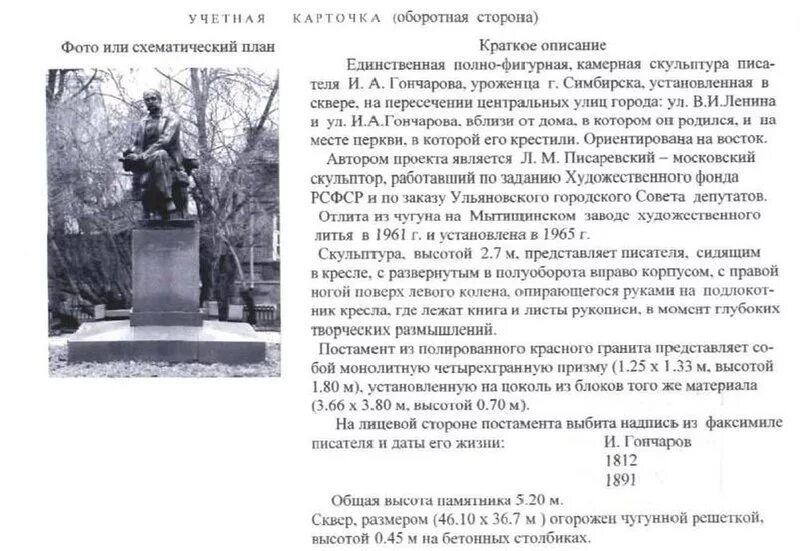 УЧЕТНАЯ КАРТОЧКА (оборотная сторона)

Фото или схематический план

Краткое описание

Единственная полно-фигурная, камерная скульптура писателя И. А. Гончарова, уроженца г. Симбирска, установленная в сквере, на пересечении центральных улиц города: ул. В.И.Ленина и ул. И.А.Гончарова, вблизи от дома, в котором он родился, и на месте церкви, в которой его крестили. Ориентирована на восток.

Автором проекта является Л. М. Писаревский – московский скульптор, работавший по заданию Художественного фонда РСФСР и по заказу Ульяновского городского Совета депутатов.

Отлита из чугуна на Мытищинском заводе художественного литья в 1961 г. и установлена в 1965 г.

Скульптура, высотой 2.7 м, представляет писателя, сидящим в кресле, с развернутым в полуоборота вправо корпусом, с правой ногой поверх левого колена, опирающегося руками на подлокотник кресла, где лежат книга и листы рукописи, в момент глубоких творческих размышлений.

Постамент из полированного красного гранита представляет собой монолитную четырехгранную призму (1.25 х 1.33 м, высотой 1.80 м), установленную на цоколь из блоков того же материала (3.66 х 3.80 м, высотой 0.70 м).

На лицевой стороне постамента выбита надпись из факсимиле писателя и даты его жизни: И. Гончаров
1812
1891

Общая высота памятника 5.20 м.
Сквер, размером (46.10 х 36.7 м ) огорожен чугунной решеткой, высотой 0.45 м на бетонных столбиках.